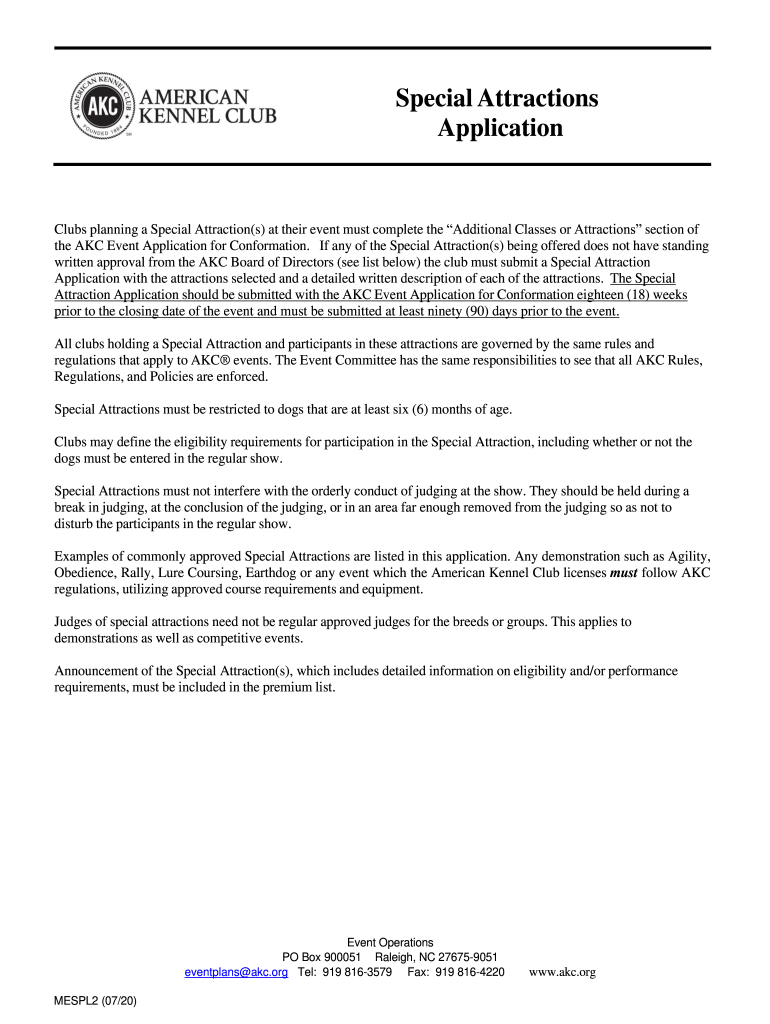 AMERICAN KENNEL CLUB AKC FOUNDED 1884

AMERICAN KENNEL CLUB

Special Attractions Application

Clubs planning a Special Attraction(s) at their event must complete the “Additional Classes or Attractions” section of the AKC Event Application for Conformation. If any of the Special Attraction(s) being offered does not have standing written approval from the AKC Board of Directors (see list below) the club must submit a Special Attraction Application with the attractions selected and a detailed written description of each of the attractions. The Special Attraction Application should be submitted with the AKC Event Application for Conformation eighteen (18) weeks prior to the closing date of the event and must be submitted at least ninety (90) days prior to the event.

All clubs holding a Special Attraction and participants in these attractions are governed by the same rules and regulations that apply to AKC® events. The Event Committee has the same responsibilities to see that all AKC Rules, Regulations, and Policies are enforced.

Special Attractions must be restricted to dogs that are at least six (6) months of age.

Clubs may define the eligibility requirements for participation in the Special Attraction, including whether or not the dogs must be entered in the regular show.

Special Attractions must not interfere with the orderly conduct of judging at the show. They should be held during a break in judging, at the conclusion of the judging, or in an area far enough removed from the judging so as not to disturb the participants in the regular show.

Examples of commonly approved Special Attractions are listed in this application. Any demonstration such as Agility, Obedience, Rally, Lure Coursing, Earthdog or any event which the American Kennel Club licenses must follow AKC regulations, utilizing approved course requirements and equipment.

Judges of special attractions need not be regular approved judges for the breeds or groups. This applies to demonstrations as well as competitive events.

Announcement of the Special Attraction(s), which includes detailed information on eligibility and/or performance requirements, must be included in the premium list.

Event Operations
PO Box 900051 Raleigh, NC 27675-9051
eventplans@akc.org Tel: 919 816-3579 Fax: 919 816-4220 www.akc.org

MESPL2 (07/20)